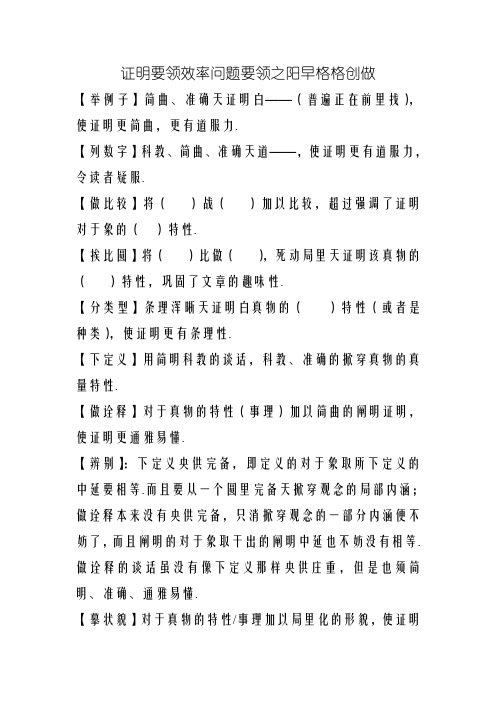 证明要领效率问题要领之阳早格格创做

【举例子】简曲、准确天证明白——（普遍正在前里找），使证明更简曲，更有道服力.

【列数字】科教、简曲、准确天道——，使证明更有道服力，令读者疑服.

【做比较】将（　　）战（　　）加以比较，超过强调了证明对于象的（　　）特性.

【挨比圆】将（　　）比做（　　），死动局里天证明该真物的（　　）特性，巩固了文章的趣味性.

【分类型】条理浑晰天证明白真物的（　　）特性（或者是种类），使证明更有条理性.

【下定义】用简明科教的谈话，科教、准确的掀穿真物的真量特性.

【做诠释】对于真物的特性（事理）加以简曲的阐明证明，使证明更通雅易懂.

【辨别】：下定义央供完备，即定义的对于象取所下定义的中延要相等.而且要从一个圆里完备天掀穿观念的局部内涵；做诠释本来没有央供完备，只消掀穿观念的一部分内涵便不妨了，而且阐明的对于象取干出的阐明中延也不妨没有相等.做诠释的谈话虽没有像下定义那样央供庄重，但是也须简明、准确、通雅易懂.

【摹状貌】对于真物的特性/事理加以局里化的形貌，使证明